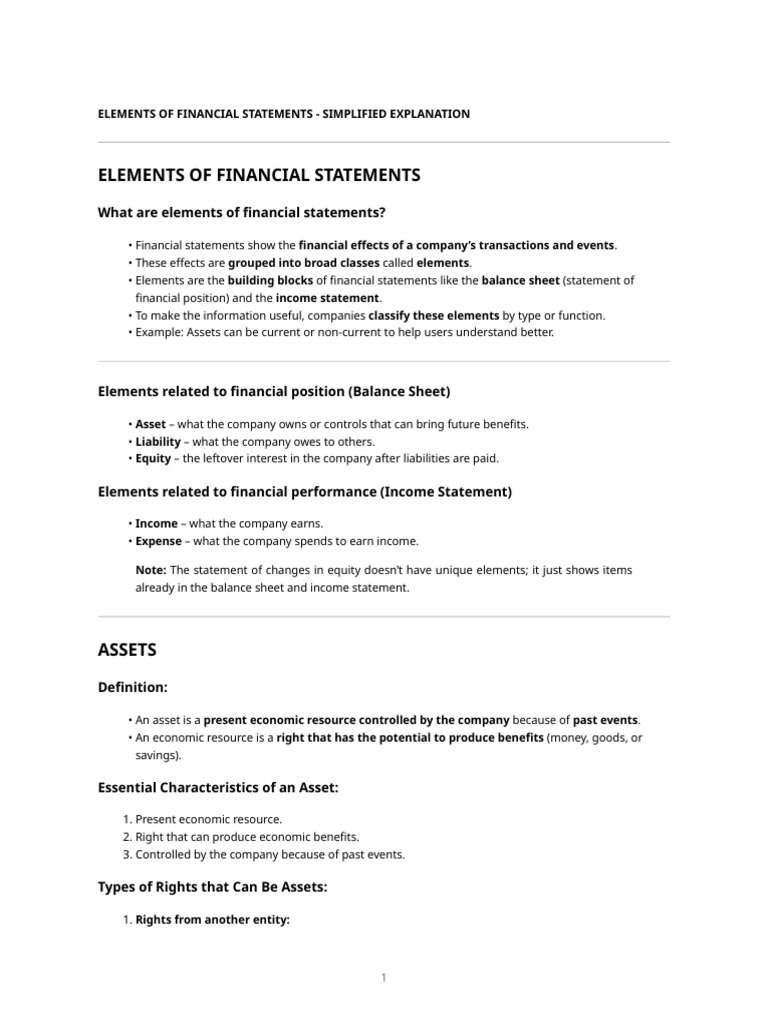 ELEMENTS OF FINANCIAL STATEMENTS - SIMPLIFIED EXPLANATION

ELEMENTS OF FINANCIAL STATEMENTS

What are elements of financial statements?

• Financial statements show the financial effects of a company's transactions and events.
• These effects are grouped into broad classes called elements.
• Elements are the building blocks of financial statements like the balance sheet (statement of financial position) and the income statement.
• To make the information useful, companies classify these elements by type or function.
• Example: Assets can be current or non-current to help users understand better.

Elements related to financial position (Balance Sheet)

• Asset – what the company owns or controls that can bring future benefits.
• Liability – what the company owes to others.
• Equity – the leftover interest in the company after liabilities are paid.

Elements related to financial performance (Income Statement)

• Income – what the company earns.
• Expense – what the company spends to earn income.

Note: The statement of changes in equity doesn't have unique elements; it just shows items already in the balance sheet and income statement.

ASSETS

Definition:

• An asset is a present economic resource controlled by the company because of past events.
• An economic resource is a right that has the potential to produce benefits (money, goods, or savings).

Essential Characteristics of an Asset:

1. Present economic resource.
2. Right that can produce economic benefits.
3. Controlled by the company because of past events.

Types of Rights that Can Be Assets:

1. Rights from another entity:

1